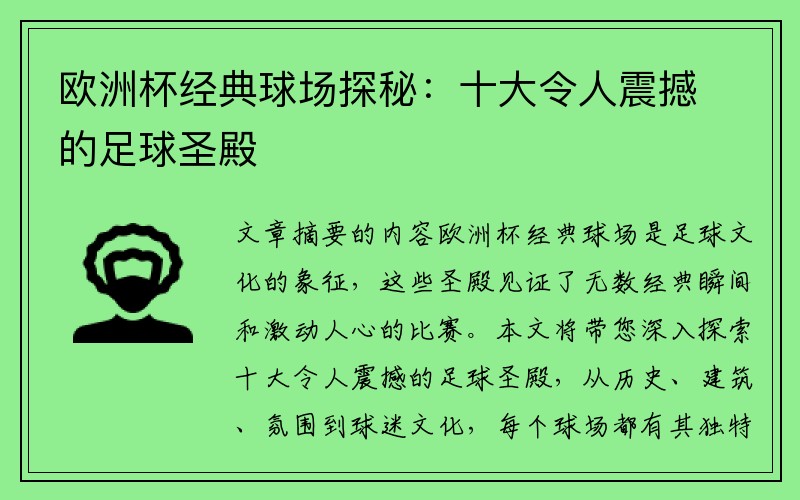 欧洲杯经典球场探秘：十大令人震撼的足球圣殿

文章摘要的内容欧洲杯经典球场是足球文化的象征，这些圣殿见证了无数经典瞬间和激动人心的比赛。本文将带您深入探索十大令人震撼的足球圣殿，从历史、建筑、氛围到球迷文化，每个球场都有其独特